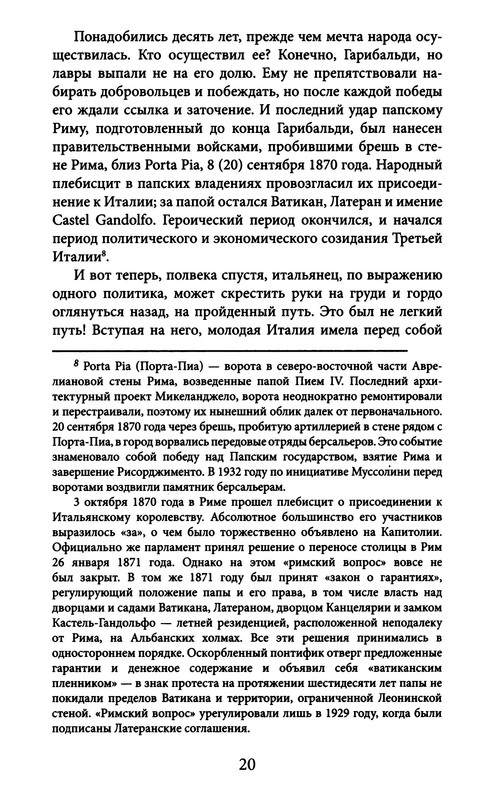 Понадобились десять лет, прежде чем мечта народа осуществилась. Кто осуществил ее? Конечно, Гарибальди, но лавры выпали не на его долю. Ему не препятствовали набирать добровольцев и побеждать, но после каждой победы его ждали ссылка и заточение. И последний удар папскому Риму, подготовленный до конца Гарибальди, был нанесен правительственными войсками, пробившими брешь в стене Рима, близ Porta Pia, 8 (20) сентября 1870 года. Народный плебисцит в папских владениях провозгласил их присоединение к Италии; за папой остался Ватикан, Латеран и имение Castel Gandolfo. Героический период окончился, и начался период политического и экономического созидания Третьей Италии$^8$.

И вот теперь, полвека спустя, итальянец, по выражению одного политика, может скрестить руки на груди и гордо оглянуться назад, на пройденный путь. Это был не легкий путь! Вступая на него, молодая Италия имела перед собой

$^8$ Porta Pia (Порта-Пиа) — ворота в северо-восточной части Аврелиановой стены Рима, возведенные папой Пием IV. Последний архитектурный проект Микеланджело, ворота неоднократно ремонтировали и перестраивали, поэтому их нынешний облик далек от первоначального. 20 сентября 1870 года через брешь, пробитую артиллерией в стене рядом с Порта-Пиа, в город ворвались передовые отряды берсальеров. Это событие знаменовало собой победу над Папским государством, взятие Рима и завершение Рисорджименто. В 1932 году по инициативе Муссолини перед воротами воздвигли памятник берсальерам.

3 октября 1870 года в Риме прошел плебисцит о присоединении к Итальянскому королевству. Абсолютное большинство его участников выразилось «за», о чем было торжественно объявлено на Капитолии. Официально же парламент принял решение о переносе столицы в Рим 26 января 1871 года. Однако на этом «римский вопрос» вовсе не был закрыт. В том же 1871 году был принят «закон о гарантиях», регулирующий положение папы и его права, в том числе власть над дворцами и садами Ватикана, Латераном, дворцом Канцелярии и замком Кастель-Гандольфо — летней резиденцией, расположенной неподалеку от Рима, на Альбанских холмах. Все эти решения принимались в одностороннем порядке. Оскорбленный понтифик отверг предложенные гарантии и денежное содержание и объявил себя «ватиканским пленником» — в знак протеста на протяжении шестидесяти лет папы не покидали пределов Ватикана и территории, ограниченной Леонинской стеной. «Римский вопрос» урегулировали лишь в 1929 году, когда были подписаны Латеранские соглашения.

20